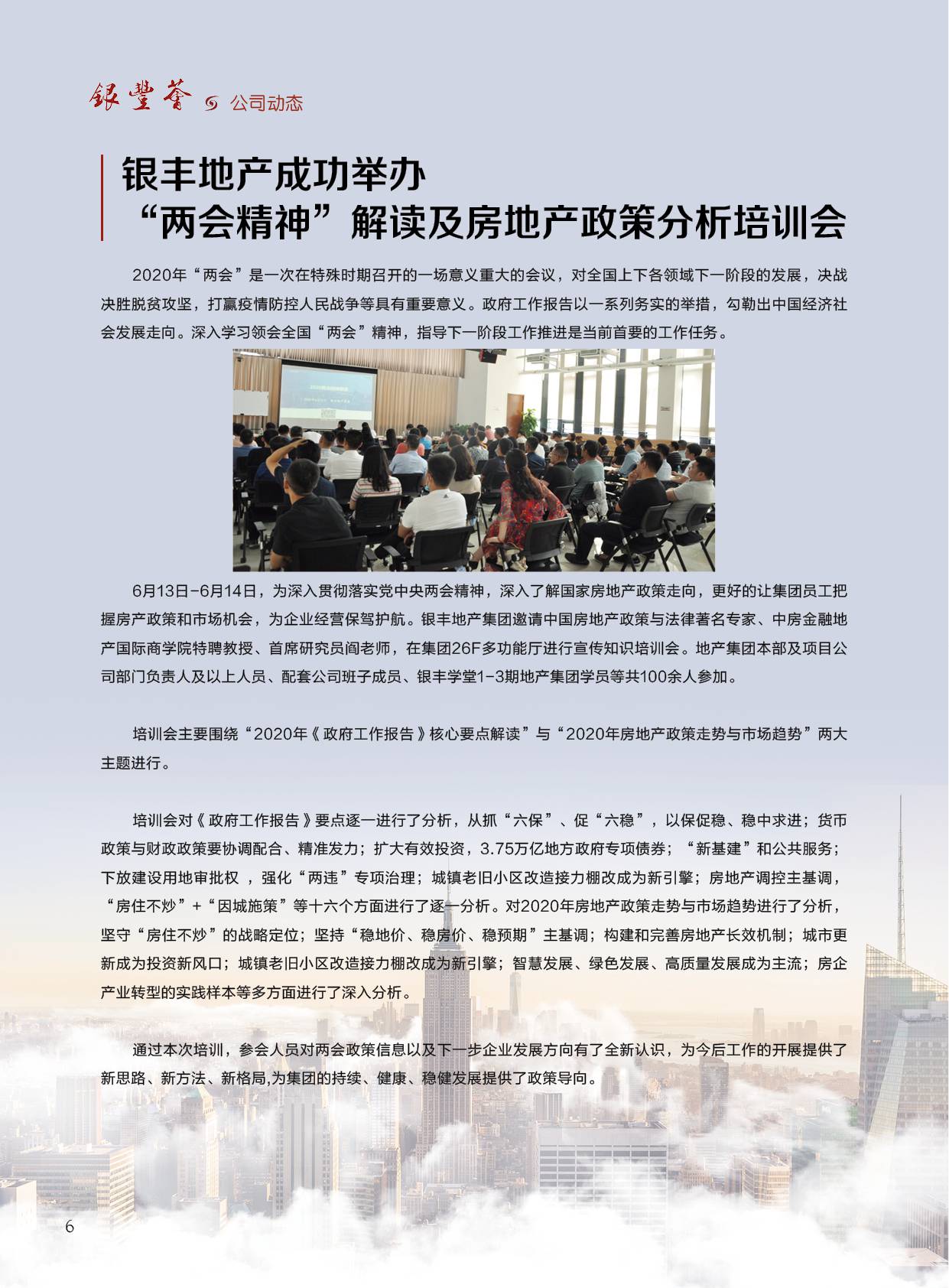 银豐荟 公司动态

银丰地产成功举办
“两会精神”解读及房地产政策分析培训会

2020年“两会”是一次在特殊时期召开的一场意义重大的会议，对全国上下各领域下一阶段的发展，决战决胜脱贫攻坚，打赢疫情防控人民战争等具有重要意义。政府工作报告以一系列务实的举措，勾勒出中国经济社会发展走向。深入学习领会全国“两会”精神，指导下一阶段工作推进是当前首要的工作任务。

6月13日-6月14日，为深入贯彻落实党中央两会精神，深入了解国家房地产政策走向，更好的让集团员工把握房产政策和市场机会，为企业经营保驾护航。银丰地产集团邀请中国房地产政策与法律著名专家、中房金融地产国际商学院特聘教授、首席研究员阎老师，在集团26F多功能厅进行宣传知识培训会。地产集团本部及项目公司部门负责人及以上人员、配套公司班子成员、银丰学堂1-3期地产集团学员等共100余人参加。

培训会主要围绕“2020年《政府工作报告》核心要点解读”与“2020年房地产政策走势与市场趋势”两大主题进行。

培训会对《政府工作报告》要点逐一进行了分析，从抓“六保”、促“六稳”，以保促稳、稳中求进；货币政策与财政政策要协调配合、精准发力；扩大有效投资，3.75万亿地方政府专项债券；“新基建”和公共服务；下放建设用地审批权 ，强化“两违”专项治理；城镇老旧小区改造接力棚改成为新引擎；房地产调控主基调，“房住不炒”+“因城施策”等十六个方面进行了逐一分析。对2020年房地产政策走势与市场趋势进行了分析，坚守“房住不炒”的战略定位；坚持“稳地价、稳房价、稳预期”主基调；构建和完善房地产长效机制；城市更新成为投资新风口；城镇老旧小区改造接力棚改成为新引擎；智慧发展、绿色发展、高质量发展成为主流；房企产业转型的实践样本等多方面进行了深入分析。

通过本次培训，参会人员对两会政策信息以及下一步企业发展方向有了全新认识，为今后工作的开展提供了新思路、新方法、新格局,为集团的持续、健康、稳健发展提供了政策导向。

6